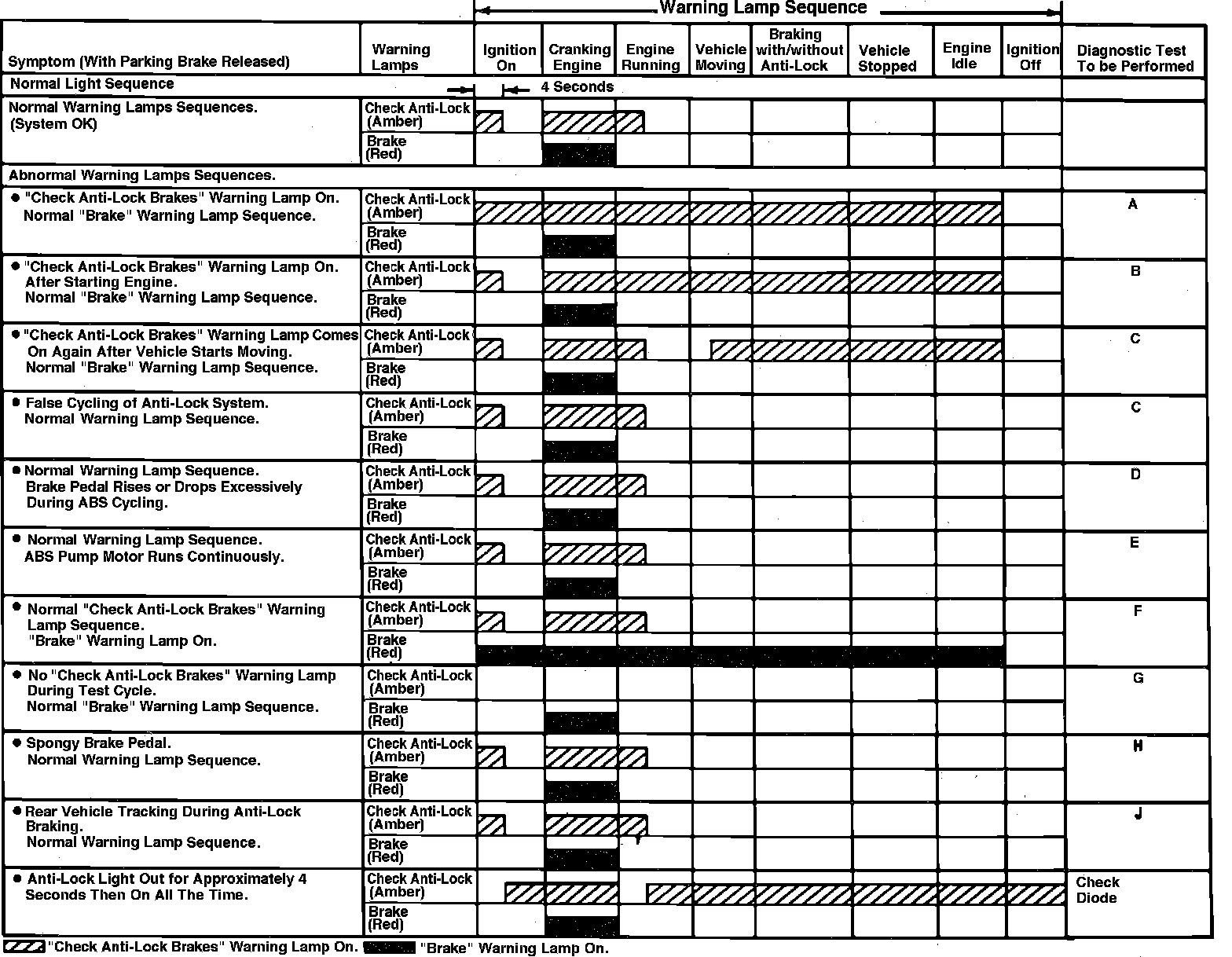 Warning Lamp Sequence

| Symptom (With Parking Brake Released) | Warning Lamps | Ignition On | Cranking Engine | Engine Running | Vehicle Moving | Braking with/without Anti-Lock | Vehicle Stopped | Engine Idle | Ignition Off | Diagnostic Test To be Performed |
|---|---|---|---|---|---|---|---|---|---|---|
| Normal Light Sequence | | 4 Seconds | | | | | | | | |
| Normal Warning Lamps Sequences. (System OK) | Check Anti-Lock (Amber) | | | | | | | | | |
| | Brake (Red) | | | | | | | | | |
| Abnormal Warning Lamps Sequences. | | | | | | | | | | |
| ● "Check Anti-Lock Brakes" Warning Lamp On. Normal "Brake" Warning Lamp Sequence. | Check Anti-Lock (Amber) | | | | | | | | | A |
| | Brake (Red) | | | | | | | | | |
| ● "Check Anti-Lock Brakes" Warning Lamp On. After Starting Engine. Normal "Brake" Warning Lamp Sequence. | Check Anti-Lock (Amber) | | | | | | | | | B |
| | Brake (Red) | | | | | | | | | |
| ● "Check Anti-Lock Brakes" Warning Lamp Comes On Again After Vehicle Starts Moving. Normal "Brake" Warning Lamp Sequence. | Check Anti-Lock (Amber) | | | | | | | | | C |
| | Brake (Red) | | | | | | | | | |
| ● False Cycling of Anti-Lock System. Normal Warning Lamp Sequence. | Check Anti-Lock (Amber) | | | | | | | | | C |
| | Brake (Red) | | | | | | | | | |
| ● Normal Warning Lamp Sequence. Brake Pedal Rises or Drops Excessively During ABS Cycling. | Check Anti-Lock (Amber) | | | | | | | | | D |
| | Brake (Red) | | | | | | | | | |
| ● Normal Warning Lamp Sequence. ABS Pump Motor Runs Continuously. | Check Anti-Lock (Amber) | | | | | | | | | E |
| | Brake (Red) | | | | | | | | | |
| ● Normal "Check Anti-Lock Brakes" Warning Lamp Sequence. "Brake" Warning Lamp On. | Check Anti-Lock (Amber) | | | | | | | | | F |
| | Brake (Red) | | | | | | | | | |
| ● No "Check Anti-Lock Brakes" Warning Lamp During Test Cycle. Normal "Brake" Warning Lamp Sequence. | Check Anti-Lock (Amber) | | | | | | | | | G |
| | Brake (Red) | | | | | | | | | |
| ● Spongy Brake Pedal. Normal Warning Lamp Sequence. | Check Anti-Lock (Amber) | | | | | | | | | H |
| | Brake (Red) | | | | | | | | | |
| ● Rear Vehicle Tracking During Anti-Lock Braking. Normal Warning Lamp Sequence. | Check Anti-Lock (Amber) | | | | | | | | | J |
| | Brake (Red) | | | | | | | | | |
| ● Anti-Lock Light Out for Approximately 4 Seconds Then On All The Time. | Check Anti-Lock (Amber) | | | | | | | | | Check Diode |
| | Brake (Red) | | | | | | | | | |

"Check Anti-Lock Brakes" Warning Lamp On. "Brake" Warning Lamp On.